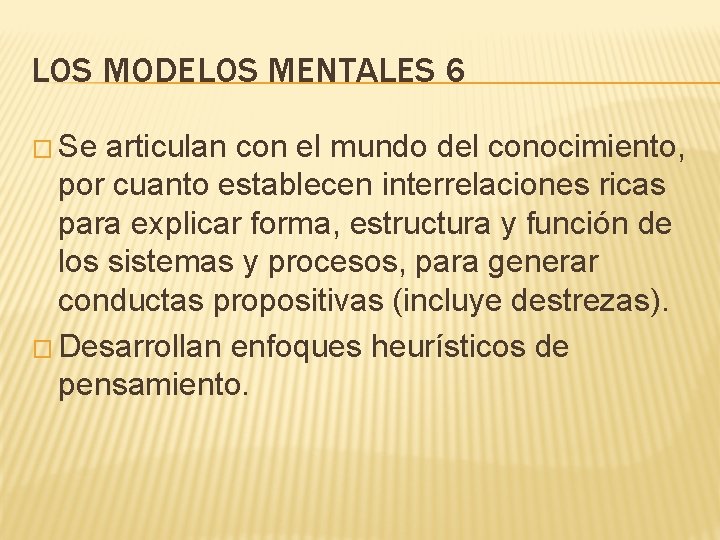 LOS MODELOS MENTALES 6

□ Se articulan con el mundo del conocimiento, por cuanto establecen interrelaciones ricas para explicar forma, estructura y función de los sistemas y procesos, para generar conductas propositivas (incluye destrezas).

□ Desarrollan enfoques heurísticos de pensamiento.